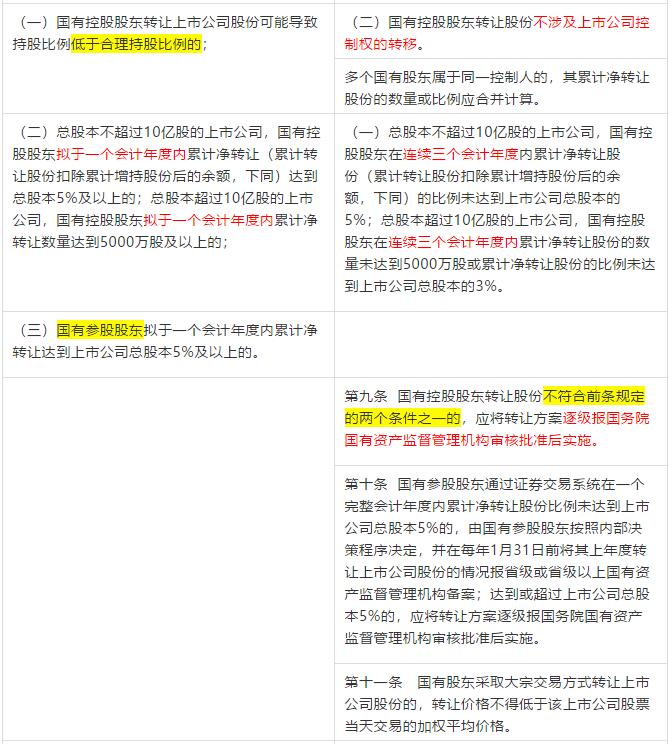 | | |
|---|---|
| （一）国有控股股东转让上市公司股份可能导致持股比例低于合理持股比例的； | （二）国有控股股东转让股份不涉及上市公司控制权的转移。 |
| | 多个国有股东属于同一控制人的，其累计净转让股份的数量或比例应合并计算。 |
| （二）总股本不超过10亿股的上市公司，国有控股股东拟于一个会计年度内累计净转让（累计转让股份扣除累计增持股份后的余额，下同）达到总股本5%及以上的；总股本超过10亿股的上市公司，国有控股股东拟于一个会计年度内累计净转让数量达到5000万股及以上的； | （一）总股本不超过10亿股的上市公司，国有控股股东在连续三个会计年度内累计净转让股份（累计转让股份扣除累计增持股份后的余额，下同）的比例未达到上市公司总股本的5%；总股本超过10亿股的上市公司，国有控股股东在连续三个会计年度内累计净转让股份的数量未达到5000万股或累计净转让股份的比例未达到上市公司总股本的3%。 |
| （三）国有参股股东拟于一个会计年度内累计净转让达到上市公司总股本5%及以上的。 | |
| | 第九条　国有控股股东转让股份不符合前条规定的两个条件之一的，应将转让方案逐级报国务院国有资产监督管理机构审核批准后实施。 |
| | 第十条　国有参股股东通过证券交易系统在一个完整会计年度内累计净转让股份比例未达到上市公司总股本5%的，由国有参股股东按照内部决策程序决定，并在每年1月31日前将其上年度转让上市公司股份的情况报省级或省级以上国有资产监督管理机构备案；达到或超过上市公司总股本5%的，应将转让方案逐级报国务院国有资产监督管理机构审核批准后实施。 |
| | 第十一条　国有股东采取大宗交易方式转让上市公司股份的，转让价格不得低于该上市公司股票当天交易的加权平均价格。 |